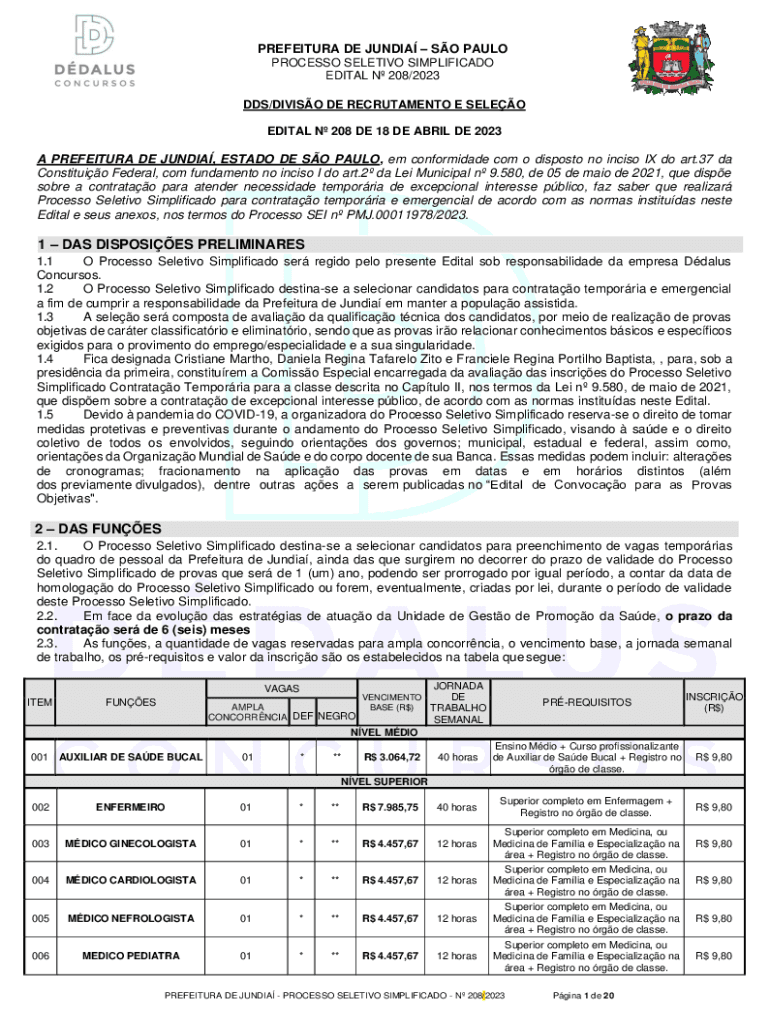 DÉDALUS
CONCURSOS

PREFEITURA DE JUNDIAÍ – SÃO PAULO
PROCESSO SELETIVO SIMPLIFICADO
EDITAL Nº 208/2023

DDS/DIVISÃO DE RECRUTAMENTO E SELEÇÃO

EDITAL Nº 208 DE 18 DE ABRIL DE 2023

A PREFEITURA DE JUNDIAÍ, ESTADO DE SÃO PAULO, em conformidade com o disposto no inciso IX do art.37 da Constituição Federal, com fundamento no inciso I do art.2º da Lei Municipal nº 9.580, de 05 de maio de 2021, que dispõe sobre a contratação para atender necessidade temporária de excepcional interesse público, faz saber que realizará Processo Seletivo Simplificado para contratação temporária e emergencial de acordo com as normas instituídas neste Edital e seus anexos, nos termos do Processo SEI nº PMJ.00011978/2023.

1 – DAS DISPOSIÇÕES PRELIMINARES

1.1 O Processo Seletivo Simplificado será regido pelo presente Edital sob responsabilidade da empresa Dédalus Concursos.
1.2 O Processo Seletivo Simplificado destina-se a selecionar candidatos para contratação temporária e emergencial a fim de cumprir a responsabilidade da Prefeitura de Jundiaí em manter a população assistida.
1.3 A seleção será composta de avaliação da qualificação técnica dos candidatos, por meio de realização de provas objetivas de caráter classificatório e eliminatório, sendo que as provas irão relacionar conhecimentos básicos e específicos exigidos para o provimento do emprego/especialidade e a sua singularidade.
1.4 Fica designada Cristiane Martho, Daniela Regina Tafarelo Zito e Franciele Regina Portilho Baptista, , para, sob a presidência da primeira, constituírem a Comissão Especial encarregada da avaliação das inscrições do Processo Seletivo Simplificado Contratação Temporária para a classe descrita no Capítulo II, nos termos da Lei nº 9.580, de maio de 2021, que dispõem sobre a contratação de excepcional interesse público, de acordo com as normas instituídas neste Edital.
1.5 Devido à pandemia do COVID-19, a organizadora do Processo Seletivo Simplificado reserva-se o direito de tomar medidas protetivas e preventivas durante o andamento do Processo Seletivo Simplificado, visando à saúde e o direito coletivo de todos os envolvidos, seguindo orientações dos governos; municipal, estadual e federal, assim como, orientações da Organização Mundial de Saúde e do corpo docente de sua Banca. Essas medidas podem incluir: alterações de cronogramas; fracionamento na aplicação das provas em datas e em horários distintos (além dos previamente divulgados), dentre outras ações a serem publicadas no "Edital de Convocação para as Provas Objetivas".

2 – DAS FUNÇÕES

2.1. O Processo Seletivo Simplificado destina-se a selecionar candidatos para preenchimento de vagas temporárias do quadro de pessoal da Prefeitura de Jundiaí, ainda das que surgirem no decorrer do prazo de validade do Processo Seletivo Simplificado de provas que será de 1 (um) ano, podendo ser prorrogado por igual período, a contar da data de homologação do Processo Seletivo Simplificado ou forem, eventualmente, criadas por lei, durante o período de validade deste Processo Seletivo Simplificado.
2.2. Em face da evolução das estratégias de atuação da Unidade de Gestão de Promoção da Saúde, o prazo da contratação será de 6 (seis) meses
2.3. As funções, a quantidade de vagas reservadas para ampla concorrência, o vencimento base, a jornada semanal de trabalho, os pré-requisitos e valor da inscrição são os estabelecidos na tabela que segue:

| ITEM | FUNÇÕES | VAGAS AMPLA CONCORRÊNCIA | VAGAS DEF | VAGAS NEGRO | VENCIMENTO BASE (R$) | JORNADA DE TRABALHO SEMANAL | PRÉ-REQUISITOS | INSCRIÇÃO (R$) |
|---|---|---|---|---|---|---|---|---|
| NÍVEL MÉDIO | | | | | | | | |
| 001 | AUXILIAR DE SAÚDE BUCAL | 01 | * | ** | R$ 3.064,72 | 40 horas | Ensino Médio + Curso profissionalizante de Auxiliar de Saúde Bucal + Registro no órgão de classe. | R$ 9,80 |
| NÍVEL SUPERIOR | | | | | | | | |
| 002 | ENFERMEIRO | 01 | * | ** | R$ 7.985,75 | 40 horas | Superior completo em Enfermagem + Registro no órgão de classe. | R$ 9,80 |
| 003 | MÉDICO GINECOLOGISTA | 01 | * | ** | R$ 4.457,67 | 12 horas | Superior completo em Medicina, ou Medicina de Família e Especialização na área + Registro no órgão de classe. | R$ 9,80 |
| 004 | MÉDICO CARDIOLOGISTA | 01 | * | ** | R$ 4.457,67 | 12 horas | Superior completo em Medicina, ou Medicina de Família e Especialização na área + Registro no órgão de classe. | R$ 9,80 |
| 005 | MÉDICO NEFROLOGISTA | 01 | * | ** | R$ 4.457,67 | 12 horas | Superior completo em Medicina, ou Medicina de Família e Especialização na área + Registro no órgão de classe. | R$ 9,80 |
| 006 | MEDICO PEDIATRA | 01 | * | ** | R$ 4.457,67 | 12 horas | Superior completo em Medicina, ou Medicina de Família e Especialização na área + Registro no órgão de classe. | R$ 9,80 |

PREFEITURA DE JUNDIAÍ - PROCESSO SELETIVO SIMPLIFICADO - Nº 208/2023 Página 1 de 20